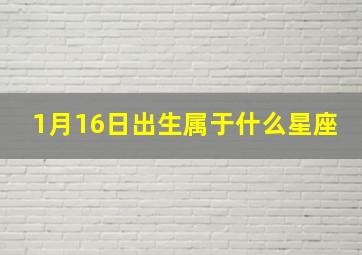 1月16日出生属于什么星座